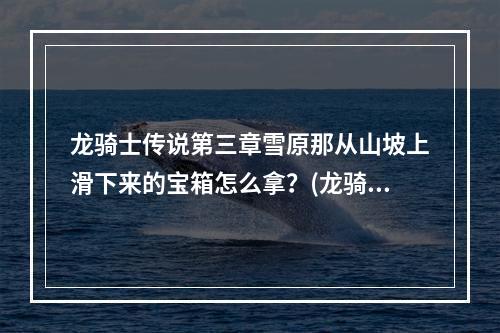 龙骑士传说第三章雪原那从山坡上滑下来的宝箱怎么拿？(龙骑...